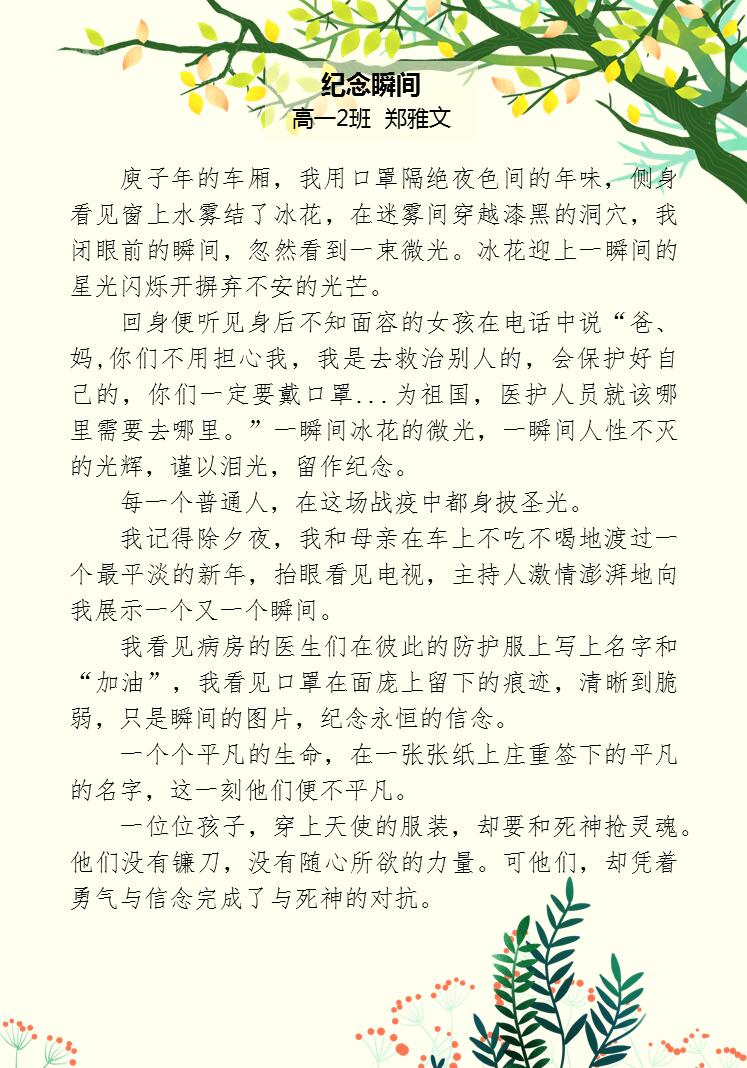 纪念瞬间
高一2班 郑雅文

庚子年的车厢，我用口罩隔绝夜色间的年味，侧身看见窗上水雾结了冰花，在迷雾间穿越漆黑的洞穴，我闭眼前的瞬间，忽然看到一束微光。冰花迎上一瞬间的星光闪烁开摒弃不安的光芒。

回身便听见身后不知面容的女孩在电话中说“爸、妈,你们不用担心我，我是去救治别人的，会保护好自己的，你们一定要戴口罩...为祖国，医护人员就该哪里需要去哪里。”一瞬间冰花的微光，一瞬间人性不灭的光辉，谨以泪光，留作纪念。

每一个普通人，在这场战疫中都身披圣光。

我记得除夕夜，我和母亲在车上不吃不喝地渡过一个最平淡的新年，抬眼看见电视，主持人激情澎湃地向我展示一个又一个瞬间。

我看见病房的医生们在彼此的防护服上写上名字和“加油”，我看见口罩在面庞上留下的痕迹，清晰到脆弱，只是瞬间的图片，纪念永恒的信念。

一个个平凡的生命，在一张张纸上庄重签下的平凡的名字，这一刻他们便不平凡。

一位位孩子，穿上天使的服装，却要和死神抢灵魂。他们没有镰刀，没有随心所欲的力量。可他们，却凭着勇气与信念完成了与死神的对抗。